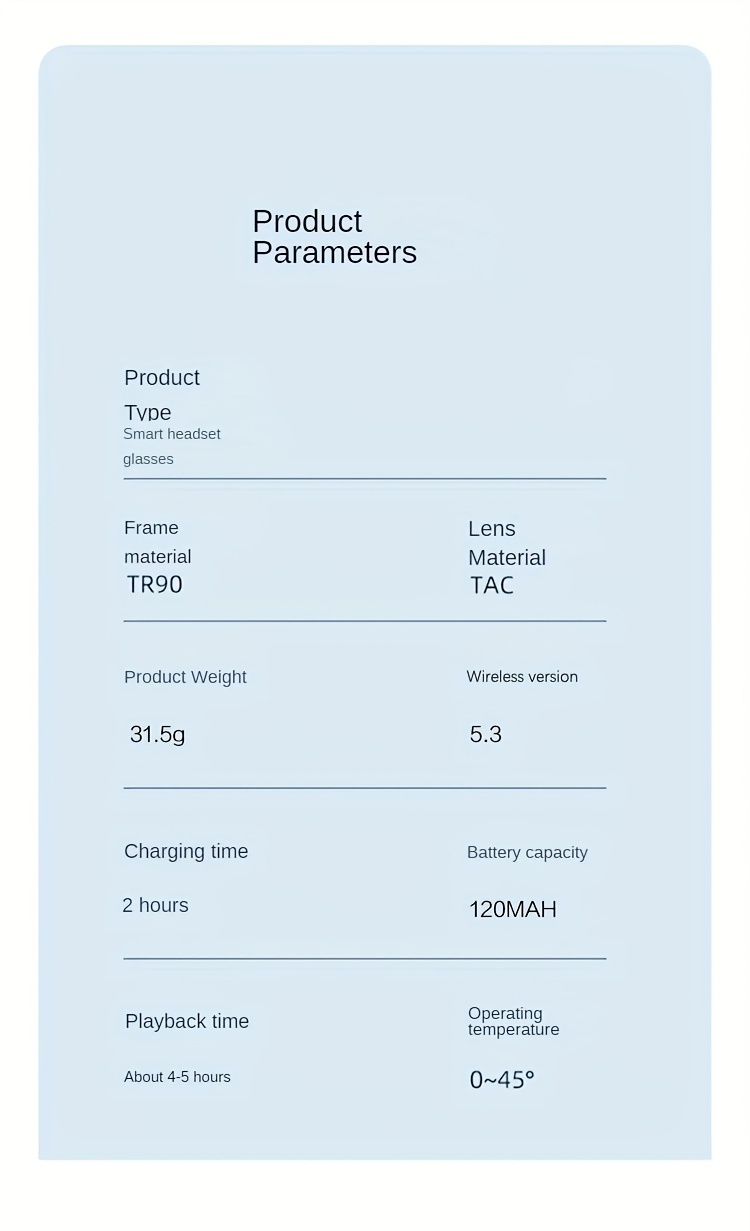 Product Parameters

Product Type
Smart headset glasses

Frame material
TR90

Lens Material
TAC

Product Weight
31.5g

Wireless version
5.3

Charging time
2 hours

Battery capacity
120MAH

Playback time
About 4-5 hours

Operating temperature
0~45°